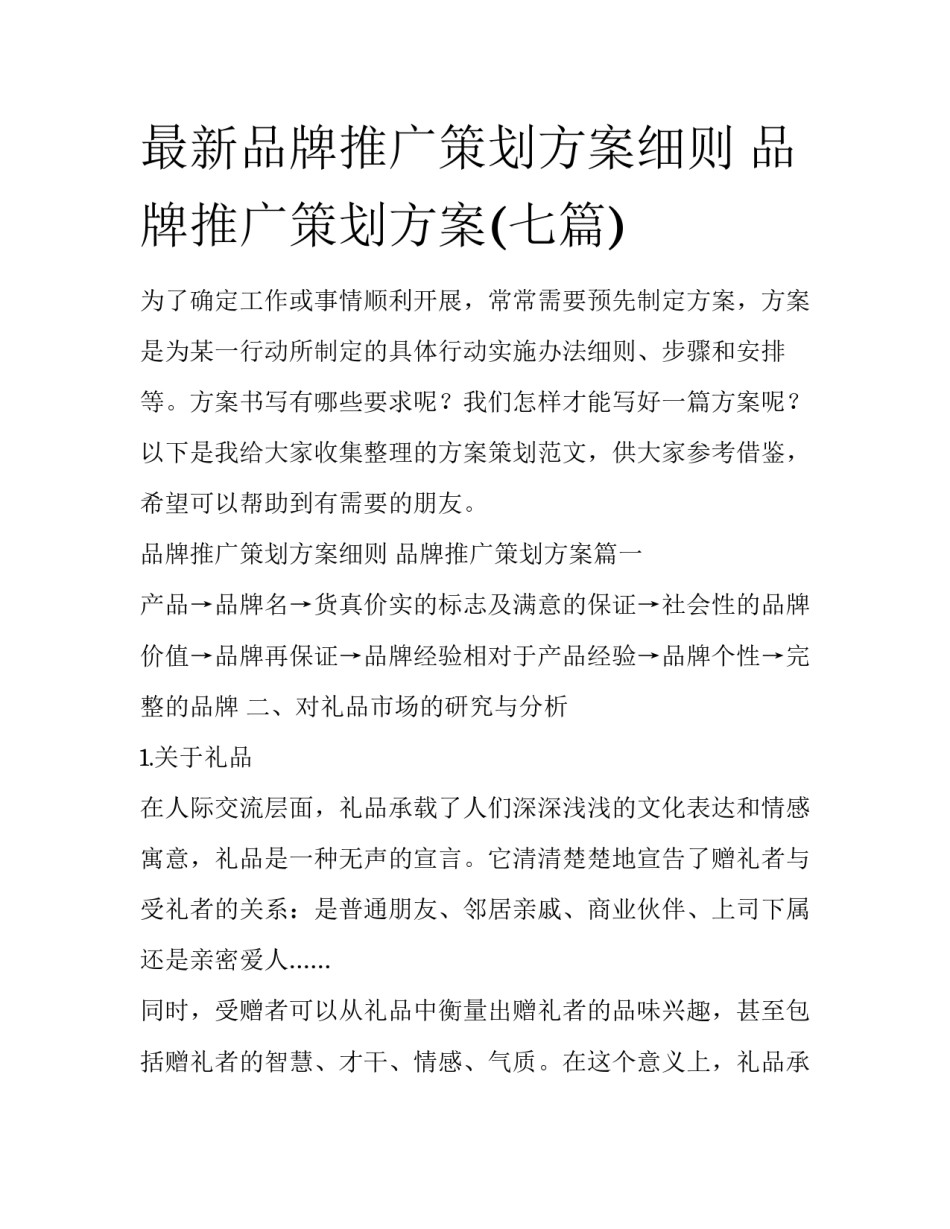 最新品牌推广策划方案细则 品牌推广策划方案(七篇)

为了确定工作或事情顺利开展，常常需要预先制定方案，方案是为某一行动所制定的具体行动实施办法细则、步骤和安排等。方案书写有哪些要求呢？我们怎样才能写好一篇方案呢？以下是我给大家收集整理的方案策划范文，供大家参考借鉴，希望可以帮助到有需要的朋友。

品牌推广策划方案细则 品牌推广策划方案篇一

产品→品牌名→货真价实的标志及满意的保证→社会性的品牌价值→品牌再保证→品牌经验相对于产品经验→品牌个性→完整的品牌 二、对礼品市场的研究与分析

1.关于礼品

在人际交流层面，礼品承载了人们深深浅浅的文化表达和情感寓意，礼品是一种无声的宣言。它清清楚楚地宣告了赠礼者与受礼者的关系：是普通朋友、邻居亲戚、商业伙伴、上司下属还是亲密爱人......

同时，受赠者可以从礼品中衡量出赠礼者的品味兴趣，甚至包括赠礼者的智慧、才干、情感、气质。在这个意义上，礼品承